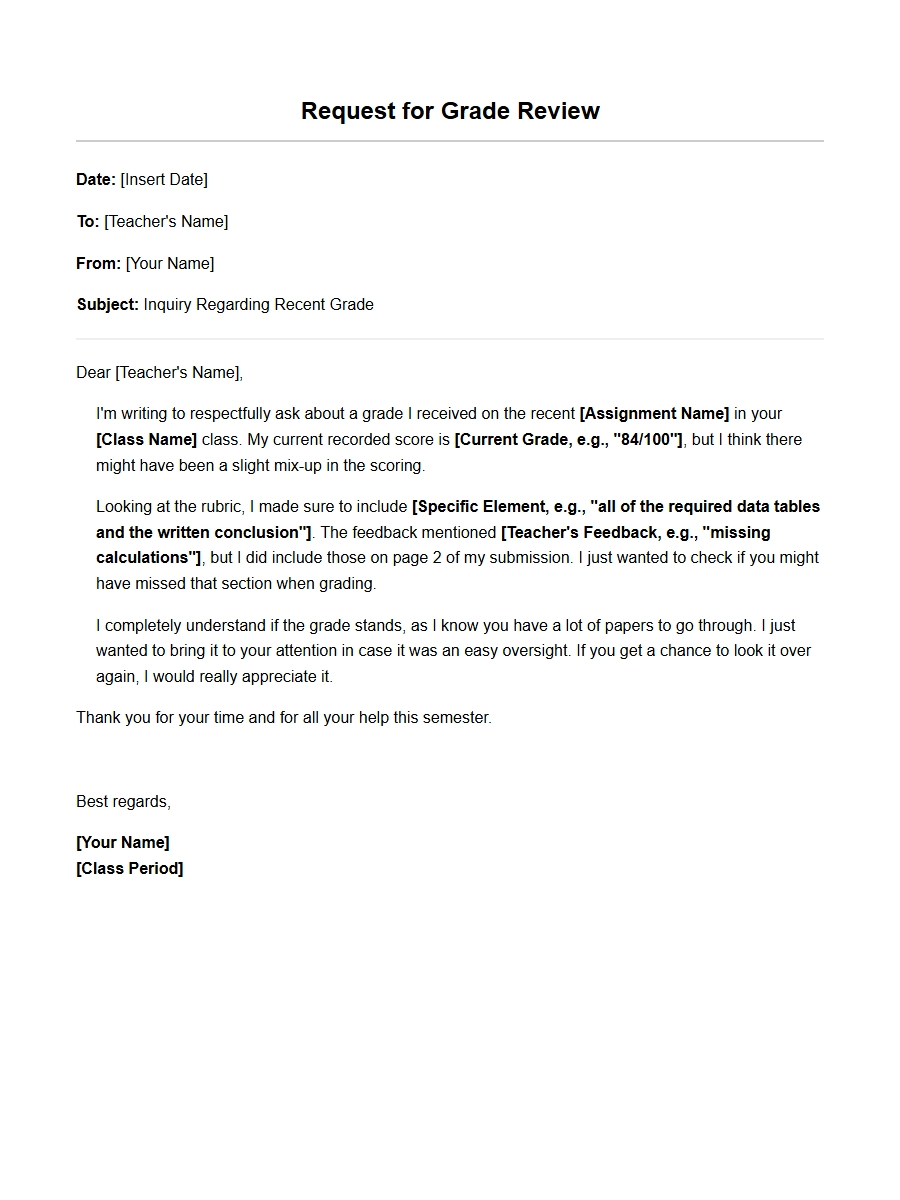 Request for Grade Review

Date: [Insert Date]

To: [Teacher's Name]

From: [Your Name]

Subject: Inquiry Regarding Recent Grade

Dear [Teacher's Name],

I'm writing to respectfully ask about a grade I received on the recent [Assignment Name] in your [Class Name] class. My current recorded score is [Current Grade, e.g., "84/100"], but I think there might have been a slight mix-up in the scoring.

Looking at the rubric, I made sure to include [Specific Element, e.g., "all of the required data tables and the written conclusion"]. The feedback mentioned [Teacher's Feedback, e.g., "missing calculations"], but I did include those on page 2 of my submission. I just wanted to check if you might have missed that section when grading.

I completely understand if the grade stands, as I know you have a lot of papers to go through. I just wanted to bring it to your attention in case it was an easy oversight. If you get a chance to look it over again, I would really appreciate it.

Thank you for your time and for all your help this semester.

Best regards,

[Your Name]
[Class Period]